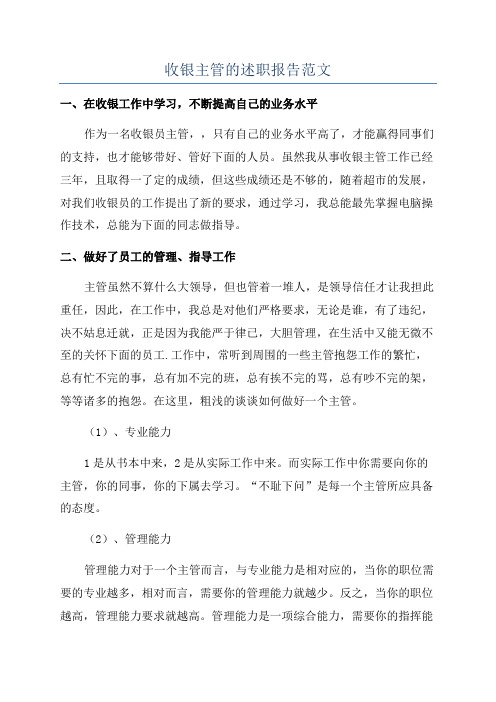 收银主管的述职报告范文

一、在收银工作中学习，不断提高自己的业务水平

作为一名收银员主管，，只有自己的业务水平高了，才能赢得同事们的支持，也才能够带好、管好下面的人员。虽然我从事收银主管工作已经三年，且取得一了定的成绩，但这些成绩还是不够的，随着超市的发展，对我们收银员的工作提出了新的要求，通过学习，我总能最先掌握电脑操作技术，总能为下面的同志做指导。

二、做好了员工的管理、指导工作

主管虽然不算什么大领导，但也管着一堆人，是领导信任才让我担此重任，因此，在工作中，我总是对他们严格要求，无论是谁，有了违纪，决不姑息迁就，正是因为我能严于律己，大胆管理，在生活中又能无微不至的关怀下面的员工.工作中，常听到周围的一些主管抱怨工作的繁忙，总有忙不完的事，总有加不完的班，总有挨不完的骂，总有吵不完的架，等等诸多的抱怨。在这里，粗浅的谈谈如何做好一个主管。

（1）、专业能力

1是从书本中来，2是从实际工作中来。而实际工作中你需要向你的主管，你的同事，你的下属去学习。“不耻下问”是每一个主管所应具备的态度。

（2）、管理能力

管理能力对于一个主管而言，与专业能力是相对应的，当你的职位需要的专业越多，相对而言，需要你的管理能力就越少。反之，当你的职位越高，管理能力要求就越高。管理能力是一项综合能力，需要你的指挥能